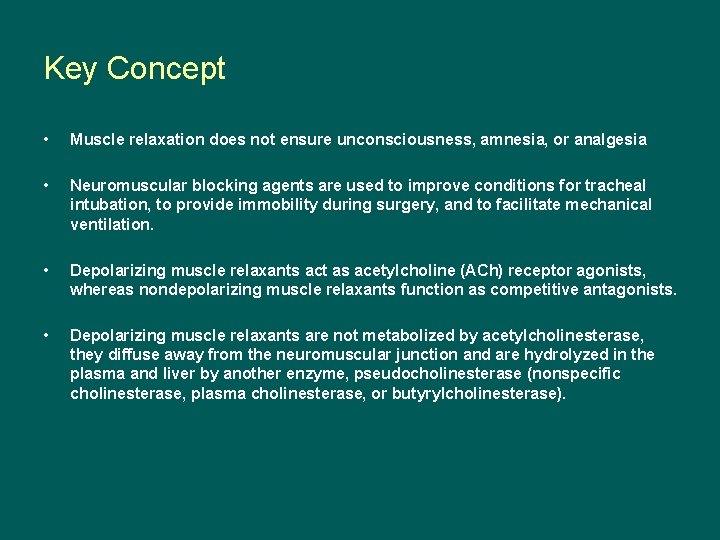 Key Concept

• Muscle relaxation does not ensure unconsciousness, amnesia, or analgesia

• Neuromuscular blocking agents are used to improve conditions for tracheal intubation, to provide immobility during surgery, and to facilitate mechanical ventilation.

• Depolarizing muscle relaxants act as acetylcholine (ACh) receptor agonists, whereas nondepolarizing muscle relaxants function as competitive antagonists.

• Depolarizing muscle relaxants are not metabolized by acetylcholinesterase, they diffuse away from the neuromuscular junction and are hydrolyzed in the plasma and liver by another enzyme, pseudocholinesterase (nonspecific cholinesterase, plasma cholinesterase, or butyrylcholinesterase).